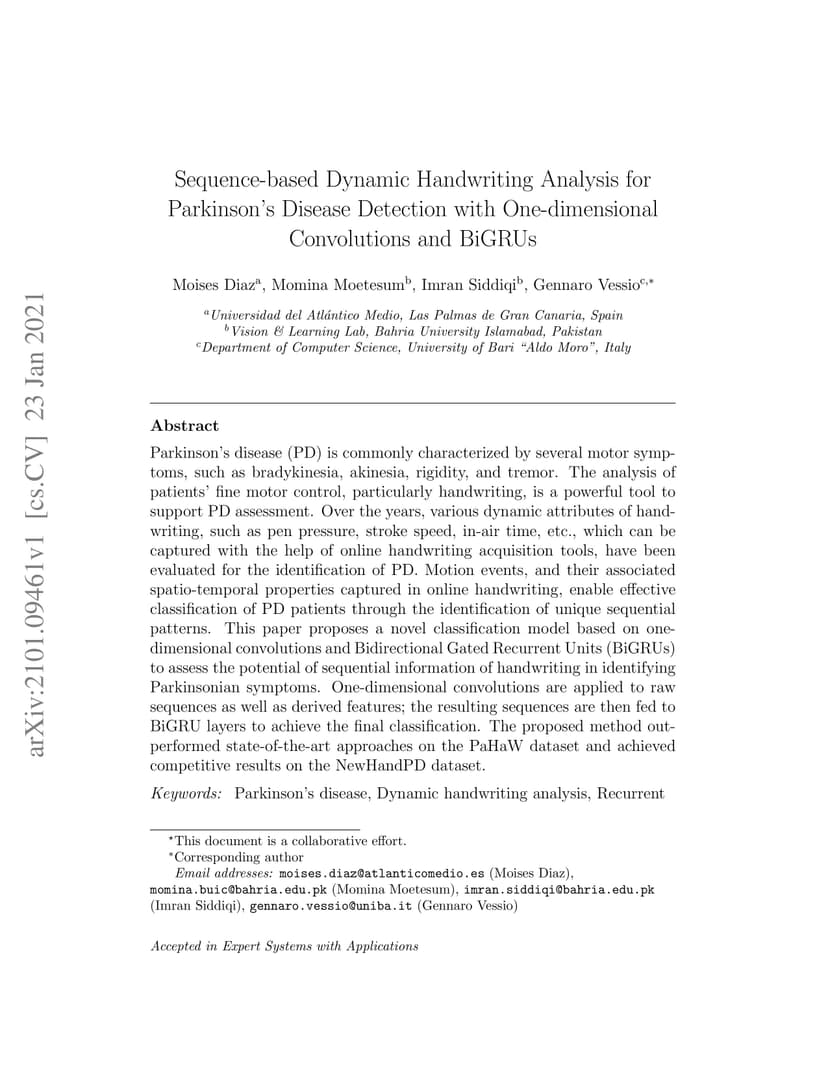 arXiv:2101.09461v1 [cs.CV] 23 Jan 2021

Sequence-based Dynamic Handwriting Analysis for Parkinson's Disease Detection with One-dimensional Convolutions and BiGRUs

Moises Diaz$^{a}$, Momina Moetesum$^{b}$, Imran Siddiqi$^{b}$, Gennaro Vessio$^{c,*}$

$^{a}$Universidad del Atlántico Medio, Las Palmas de Gran Canaria, Spain
$^{b}$Vision & Learning Lab, Bahria University Islamabad, Pakistan
$^{c}$Department of Computer Science, University of Bari "Aldo Moro", Italy

Abstract

Parkinson's disease (PD) is commonly characterized by several motor symptoms, such as bradykinesia, akinesia, rigidity, and tremor. The analysis of patients' fine motor control, particularly handwriting, is a powerful tool to support PD assessment. Over the years, various dynamic attributes of handwriting, such as pen pressure, stroke speed, in-air time, etc., which can be captured with the help of online handwriting acquisition tools, have been evaluated for the identification of PD. Motion events, and their associated spatio-temporal properties captured in online handwriting, enable effective classification of PD patients through the identification of unique sequential patterns. This paper proposes a novel classification model based on one-dimensional convolutions and Bidirectional Gated Recurrent Units (BiGRUs) to assess the potential of sequential information of handwriting in identifying Parkinsonian symptoms. One-dimensional convolutions are applied to raw sequences as well as derived features; the resulting sequences are then fed to BiGRU layers to achieve the final classification. The proposed method outperformed state-of-the-art approaches on the PaHaW dataset and achieved competitive results on the NewHandPD dataset.

Keywords: Parkinson's disease, Dynamic handwriting analysis, Recurrent

$^{*}$This document is a collaborative effort.
$^{*}$Corresponding author
Email addresses: moises.diaz@atlanticomedio.es (Moises Diaz), momina.buic@bahria.edu.pk (Momina Moetesum), imran.siddiqi@bahria.edu.pk (Imran Siddiqi), gennaro.vessio@uniba.it (Gennaro Vessio)

Accepted in Expert Systems with Applications